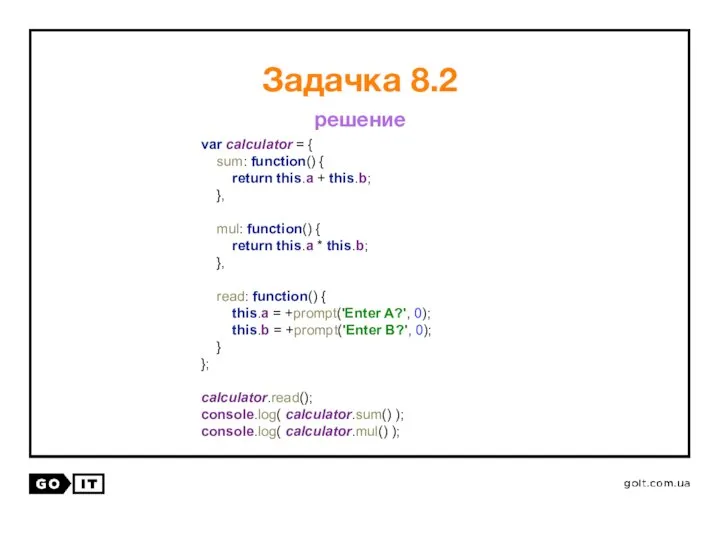 Задачка 8.2

решение

var calculator = {
    sum: function() {
        return this.a + this.b;
    },

    mul: function() {
        return this.a * this.b;
    },

    read: function() {
        this.a = +prompt('Enter A?', 0);
        this.b = +prompt('Enter B?', 0);
    }
};

calculator.read();
console.log( calculator.sum() );
console.log( calculator.mul() );

GO IT

goit.com.ua